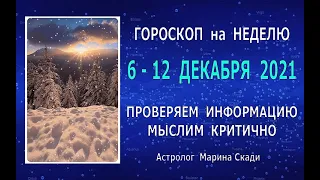 ГОРОСКОП на НЕДЕЛЮ

6 - 12 ДЕКАБРЯ 2021

ПРОВЕРЯЕМ ИНФОРМАЦИЮ
МЫСЛИМ КРИТИЧНО

Астролог Марина Скади